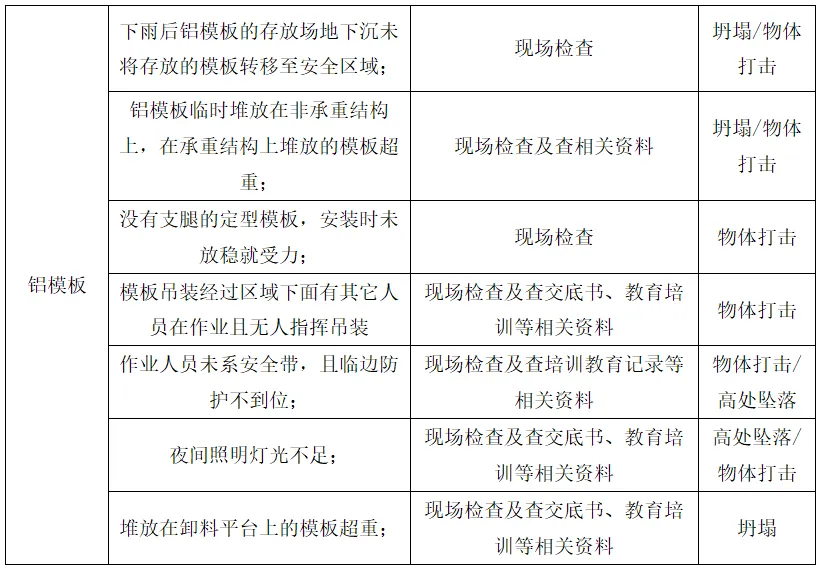 | 铝模板 | 下雨后铝模板的存放场地下沉未将存放的模板转移至安全区域； | 现场检查 | 坍塌/物体打击 |
|---|---|---|---|
| | 铝模板临时堆放在非承重结构上，在承重结构上堆放的模板超重； | 现场检查及查相关资料 | 坍塌/物体打击 |
| | 没有支腿的定型模板，安装时未放稳就受力； | 现场检查 | 物体打击 |
| | 模板吊装经过区域下面有其它人员在作业且无人指挥吊装 | 现场检查及查交底书、教育培训等相关资料 | 物体打击 |
| | 作业人员未系安全带，且临边防护不到位； | 现场检查及查培训教育记录等相关资料 | 物体打击/高处坠落 |
| | 夜间照明灯光不足； | 现场检查及查交底书、教育培训等相关资料 | 高处坠落/物体打击 |
| | 堆放在卸料平台上的模板超重； | 现场检查及查交底书、教育培训等相关资料 | 坍塌 |